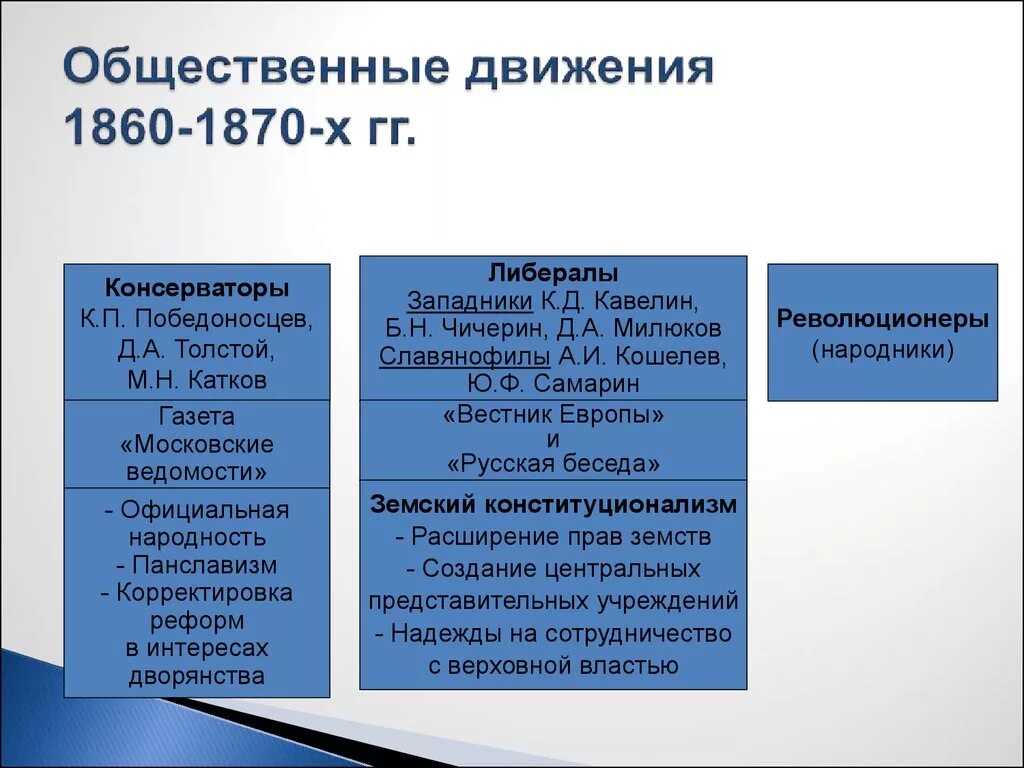 Общественные движения 1860-1870-х гг.

Консерваторы
К.П. Победоносцев, Д.А. Толстой, М.Н. Катков

Газета «Московские ведомости»

- Официальная народность
- Панславизм
- Корректировка реформ в интересах дворянства

Либералы
Западники К.Д. Кавелин, Б.Н. Чичерин, Д.А. Милюков
Славянофилы А.И. Кошелев, Ю.Ф. Самарин

«Вестник Европы»
и
«Русская беседа»

Земский конституционализм
- Расширение прав земств
- Создание центральных представительных учреждений
- Надежды на сотрудничество с верховной властью

Революционеры
(народники)